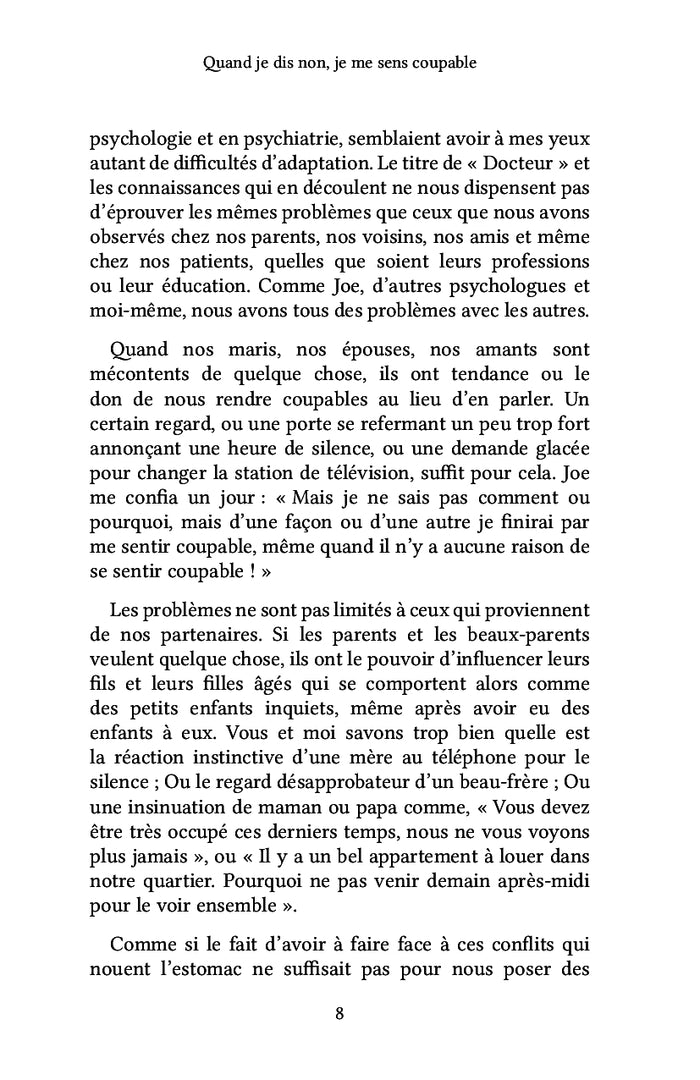 Quand je dis non, je me sens coupable

psychologie et en psychiatrie, semblaient avoir à mes yeux autant de difficultés d'adaptation. Le titre de « Docteur » et les connaissances qui en découlent ne nous dispensent pas d'éprouver les mêmes problèmes que ceux que nous avons observés chez nos parents, nos voisins, nos amis et même chez nos patients, quelles que soient leurs professions ou leur éducation. Comme Joe, d'autres psychologues et moi-même, nous avons tous des problèmes avec les autres.

Quand nos maris, nos épouses, nos amants sont mécontents de quelque chose, ils ont tendance ou le don de nous rendre coupables au lieu d'en parler. Un certain regard, ou une porte se refermant un peu trop fort annonçant une heure de silence, ou une demande glacée pour changer la station de télévision, suffit pour cela. Joe me confia un jour : « Mais je ne sais pas comment ou pourquoi, mais d'une façon ou d'une autre je finirai par me sentir coupable, même quand il n'y a aucune raison de se sentir coupable ! »

Les problèmes ne sont pas limités à ceux qui proviennent de nos partenaires. Si les parents et les beaux-parents veulent quelque chose, ils ont le pouvoir d'influencer leurs fils et leurs filles âgés qui se comportent alors comme des petits enfants inquiets, même après avoir eu des enfants à eux. Vous et moi savons trop bien quelle est la réaction instinctive d'une mère au téléphone pour le silence ; Ou le regard désapprobateur d'un beau-frère ; Ou une insinuation de maman ou papa comme, « Vous devez être très occupé ces derniers temps, nous ne vous voyons plus jamais », ou « Il y a un bel appartement à louer dans notre quartier. Pourquoi ne pas venir demain après-midi pour le voir ensemble ».

Comme si le fait d'avoir à faire face à ces conflits qui nouent l'estomac ne suffisait pas pour nous poser des

8